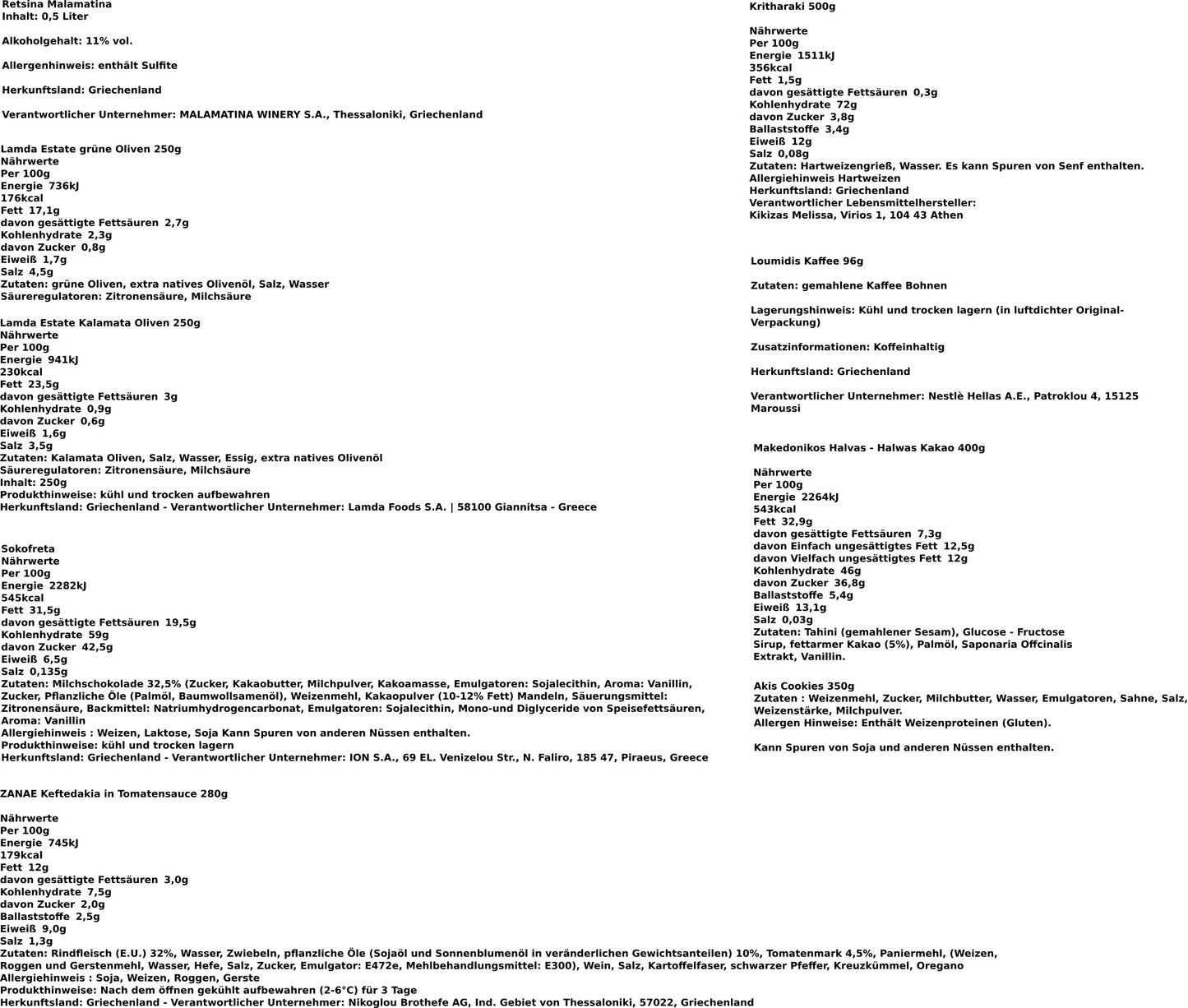 Retsina Malamatina
Inhalt: 0,5 Liter

Alkoholgehalt: 11% vol.

Allergenhinweis: enthält Sulfite

Herkunftsland: Griechenland

Verantwortlicher Unternehmer: MALAMATINA WINERY S.A., Thessaloniki, Griechenland

Lamda Estate grüne Oliven 250g
Nährwerte
Per 100g
Energie 736kJ
176kcal
Fett 17,1g
davon gesättigte Fettsäuren 2,7g
Kohlenhydrate 2,3g
davon Zucker 0,8g
Eiweiß 1,7g
Salz 4,5g
Zutaten: grüne Oliven, extra natives Olivenöl, Salz, Wasser
Säureregulatoren: Zitronensäure, Milchsäure

Lamda Estate Kalamata Oliven 250g
Nährwerte
Per 100g
Energie 941kJ
230kcal
Fett 23,5g
davon gesättigte Fettsäuren 3g
Kohlenhydrate 0,9g
davon Zucker 0,6g
Eiweiß 1,6g
Salz 3,5g
Zutaten: Kalamata Oliven, Salz, Wasser, Essig, extra natives Olivenöl
Säureregulatoren: Zitronensäure, Milchsäure
Inhalt: 250g
Produkthinweise: kühl und trocken aufbewahren
Herkunftsland: Griechenland - Verantwortlicher Unternehmer: Lamda Foods S.A. | 58100 Giannitsa - Greece

Sokofreta
Nährwerte
Per 100g
Energie 2282kJ
545kcal
Fett 31,5g
davon gesättigte Fettsäuren 19,5g
Kohlenhydrate 59g
davon Zucker 42,5g
Eiweiß 6,5g
Salz 0,135g
Zutaten: Milchschokolade 32,5% (Zucker, Kakaobutter, Milchpulver, Kakoamasse, Emulgatoren: Sojalecithin, Aroma: Vanillin, Zucker, Pflanzliche Öle (Palmöl, Baumwollsamenöl), Weizenmehl, Kakaopulver (10-12% Fett) Mandeln, Säuerungsmittel: Zitronensäure, Backmittel: Natriumhydrogencarbonat, Emulgatoren: Sojalecithin, Mono-und Diglyceride von Speisefettsäuren, Aroma: Vanillin
Allergiehinweis : Weizen, Laktose, Soja Kann Spuren von anderen Nüssen enthalten.
Produkthinweise: kühl und trocken lagern
Herkunftsland: Griechenland - Verantwortlicher Unternehmer: ION S.A., 69 EL. Venizelou Str., N. Faliro, 185 47, Piraeus, Greece

ZANAE Keftedakia in Tomatensauce 280g

Nährwerte
Per 100g
Energie 745kJ
179kcal
Fett 12g
davon gesättigte Fettsäuren 3,0g
Kohlenhydrate 7,5g
davon Zucker 2,0g
Ballaststoffe 2,5g
Eiweiß 9,0g
Salz 1,3g
Zutaten: Rindfleisch (E.U.) 32%, Wasser, Zwiebeln, pflanzliche Öle (Sojaöl und Sonnenblumenöl in veränderlichen Gewichtsanteilen) 10%, Tomatenmark 4,5%, Paniermehl, (Weizen, Roggen und Gerstenmehl, Wasser, Hefe, Salz, Zucker, Emulgator: E472e, Mehlbehandlungsmittel: E300), Wein, Salz, Kartoffelfaser, schwarzer Pfeffer, Kreuzkümmel, Oregano
Allergiehinweis : Soja, Weizen, Roggen, Gerste
Produkthinweise: Nach dem öffnen gekühlt aufbewahren (2-6°C) für 3 Tage
Herkunftsland: Griechenland - Verantwortlicher Unternehmer: Nikoglou Brothefe AG, Ind. Gebiet von Thessaloniki, 57022, Griechenland

Kritharaki 500g

Nährwerte
Per 100g
Energie 1511kJ
356kcal
Fett 1,5g
davon gesättigte Fettsäuren 0,3g
Kohlenhydrate 72g
davon Zucker 3,8g
Ballaststoffe 3,4g
Eiweiß 12g
Salz 0,08g
Zutaten: Hartweizengrieß, Wasser. Es kann Spuren von Senf enthalten.
Allergiehinweis Hartweizen
Herkunftsland: Griechenland
Verantwortlicher Lebensmittelhersteller:
Kikizas Melissa, Virios 1, 104 43 Athen

Loumidis Kaffee 96g

Zutaten: gemahlene Kaffee Bohnen

Lagerungshinweis: Kühl und trocken lagern (in luftdichter Original-Verpackung)

Zusatzinformationen: Koffeinhaltig

Herkunftsland: Griechenland

Verantwortlicher Unternehmer: Nestlè Hellas A.E., Patroklou 4, 15125 Maroussi

Makedonikos Halvas - Halwas Kakao 400g

Nährwerte
Per 100g
Energie 2264kJ
543kcal
Fett 32,9g
davon gesättigte Fettsäuren 7,3g
davon Einfach ungesättigtes Fett 12,5g
davon Vielfach ungesättigtes Fett 12g
Kohlenhydrate 46g
davon Zucker 36,8g
Ballaststoffe 5,4g
Eiweiß 13,1g
Salz 0,03g
Zutaten: Tahini (gemahlener Sesam), Glucose - Fructose Sirup, fettarmer Kakao (5%), Palmöl, Saponaria Offcinalis Extrakt, Vanillin.

Akis Cookies 350g
Zutaten : Weizenmehl, Zucker, Milchbutter, Wasser, Emulgatoren, Sahne, Salz, Weizenstärke, Milchpulver.
Allergen Hinweise: Enthält Weizenproteinen (Gluten).

Kann Spuren von Soja und anderen Nüssen enthalten.